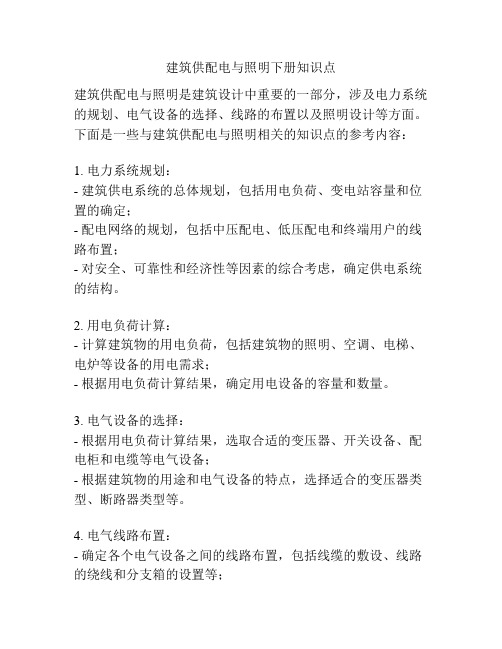 建筑供配电与照明下册知识点

建筑供配电与照明是建筑设计中重要的一部分，涉及电力系统的规划、电气设备的选择、线路的布置以及照明设计等方面。下面是一些与建筑供配电与照明相关的知识点的参考内容：

1. 电力系统规划：
- 建筑供电系统的总体规划，包括用电负荷、变电站容量和位置的确定；
- 配电网络的规划，包括中压配电、低压配电和终端用户的线路布置；
- 对安全、可靠性和经济性等因素的综合考虑，确定供电系统的结构。

2. 用电负荷计算：
- 计算建筑物的用电负荷，包括建筑物的照明、空调、电梯、电炉等设备的用电需求；
- 根据用电负荷计算结果，确定用电设备的容量和数量。

3. 电气设备的选择：
- 根据用电负荷计算结果，选取合适的变压器、开关设备、配电柜和电缆等电气设备；
- 根据建筑物的用途和电气设备的特点，选择适合的变压器类型、断路器类型等。

4. 电气线路布置：
- 确定各个电气设备之间的线路布置，包括线缆的敷设、线路的绕线和分支箱的设置等；